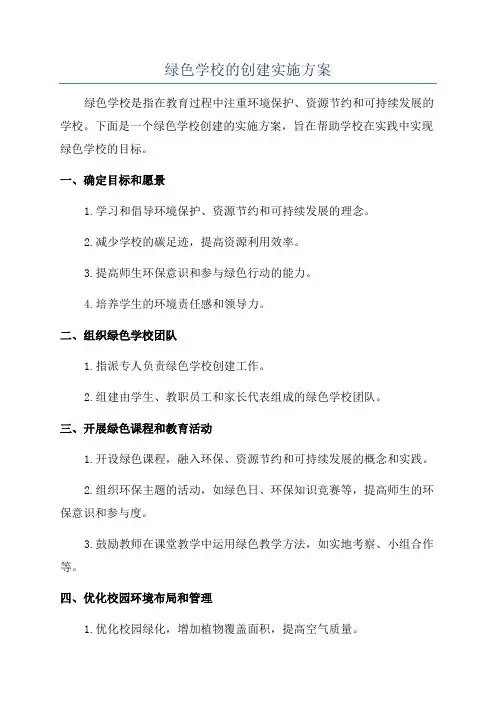 绿色学校的创建实施方案

绿色学校是指在教育过程中注重环境保护、资源节约和可持续发展的学校。下面是一个绿色学校创建的实施方案，旨在帮助学校在实践中实现绿色学校的目标。

一、确定目标和愿景

1. 学习和倡导环境保护、资源节约和可持续发展的理念。

2. 减少学校的碳足迹，提高资源利用效率。

3. 提高师生环保意识和参与绿色行动的能力。

4. 培养学生的环境责任感和领导力。

二、组织绿色学校团队

1. 指派专人负责绿色学校创建工作。

2. 组建由学生、教职员工和家长代表组成的绿色学校团队。

三、开展绿色课程和教育活动

1. 开设绿色课程，融入环保、资源节约和可持续发展的概念和实践。

2. 组织环保主题的活动，如绿色日、环保知识竞赛等，提高师生的环保意识和参与度。

3. 鼓励教师在课堂教学中运用绿色教学方法，如实地考察、小组合作等。

四、优化校园环境布局和管理

1. 优化校园绿化，增加植物覆盖面积，提高空气质量。